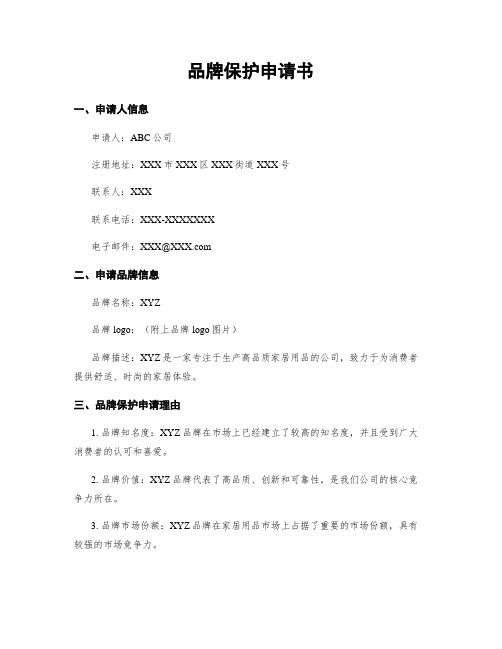 品牌保护申请书

一、申请人信息

申请人：ABC 公司

注册地址：XXX 市 XXX 区 XXX 街道 XXX 号

联系人：XXX

联系电话：XXX-XXXXXXX

电子邮件：XXX@XXX.com

二、申请品牌信息

品牌名称：XYZ

品牌 logo：（附上品牌 logo 图片）

品牌描述：XYZ 是一家专注于生产高品质家居用品的公司，致力于为消费者提供舒适、时尚的家居体验。

三、品牌保护申请理由

1. 品牌知名度：XYZ 品牌在市场上已经建立了较高的知名度，并且受到广大消费者的认可和喜爱。

2. 品牌价值：XYZ 品牌代表了高品质、创新和可靠性，是我们公司的核心竞争力所在。

3. 品牌市场份额：XYZ 品牌在家居用品市场上占据了重要的市场份额，具有较强的市场竞争力。